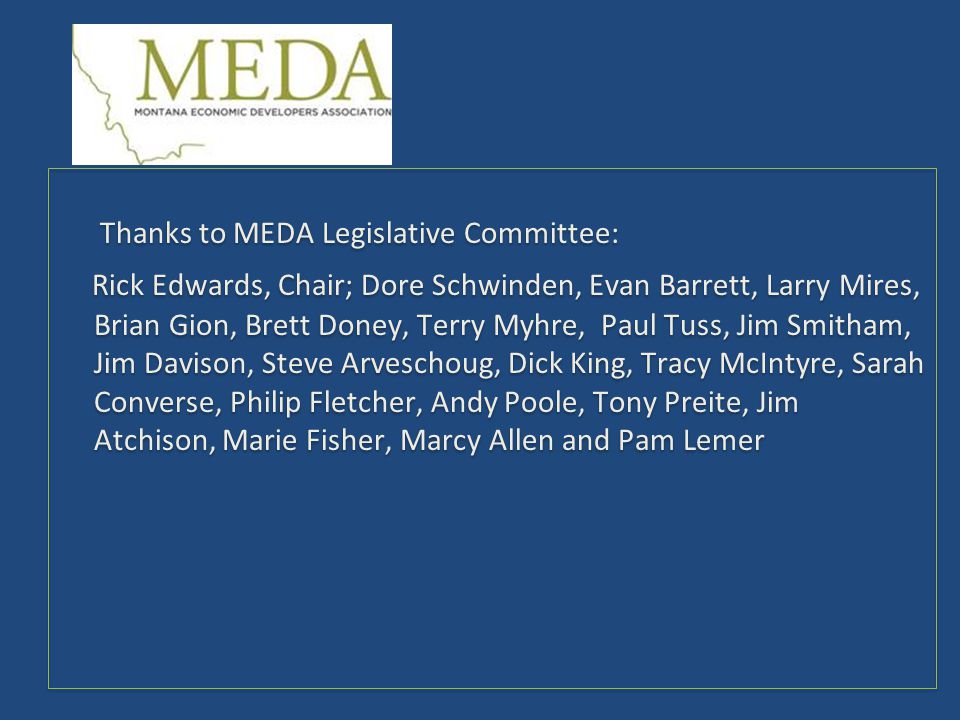 MEDA
MONTANA ECONOMIC DEVELOPERS ASSOCIATION

Thanks to MEDA Legislative Committee:

Rick Edwards, Chair; Dore Schwinden, Evan Barrett, Larry Mires, Brian Gion, Brett Doney, Terry Myhre, Paul Tuss, Jim Smitham, Jim Davison, Steve Arveschoug, Dick King, Tracy McIntyre, Sarah Converse, Philip Fletcher, Andy Poole, Tony Preite, Jim Atchison, Marie Fisher, Marcy Allen and Pam Lemer